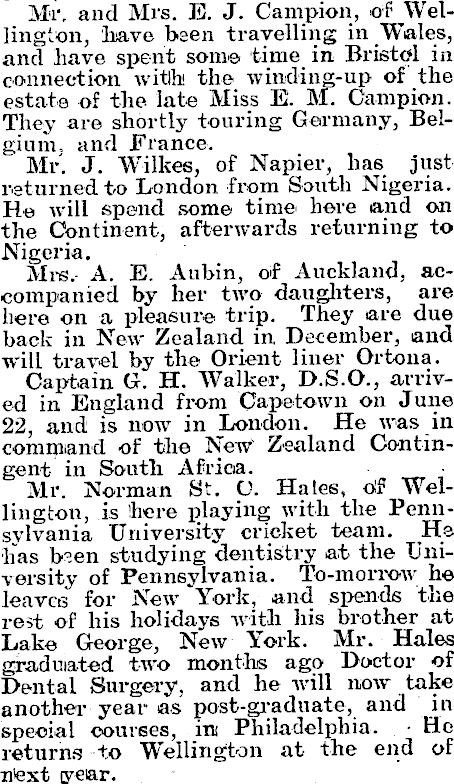 Mr. and Mrs. E. J. Campion, of Wellington, have been travelling in Wales, and have spent some time in Bristol in connection with the winding-up of the estate of the late Miss E. M. Campion. They are shortly touring Germany, Belgium, and France.

Mr. J. Wilkes, of Napier, has just returned to London from South Nigeria. He will spend some time here and on the Continent, afterwards returning to Nigeria.

Mrs. A. E. Aubin, of Auckland, accompanied by her two daughters, are here on a pleasure trip. They are due back in New Zealand in December, and will travel by the Orient liner Ortona.

Captain G. H. Walker, D.S.O., arrived in England from Capetown on June 22, and is now in London. He was in command of the New Zealand Contingent in South Africa.

Mr. Norman St. C. Hales, of Wellington, is here playing with the Pennsylvania University cricket team. He has been studying dentistry at the University of Pennsylvania. To-morrow he leaves for New York, and spends the rest of his holidays with his brother at Lake George, New York. Mr. Hales graduated two months ago Doctor of Dental Surgery, and he will now take another year as post-graduate, and in special courses, in Philadelphia. He returns to Wellington at the end of next year.